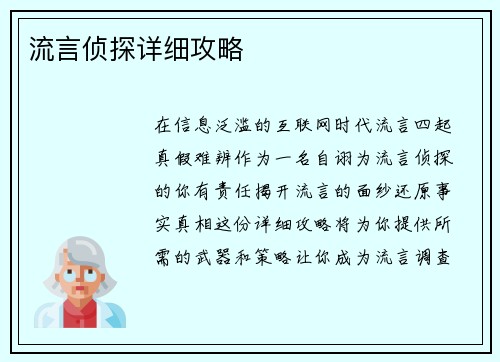 流言侦探详细攻略

在信息泛滥的互联网时代流言四起真假难辨作为一名自诩为流言侦探的你有责任揭开流言的面纱还原事实真相这份详细攻略将为你提供所需的武器和策略让你成为流言调查